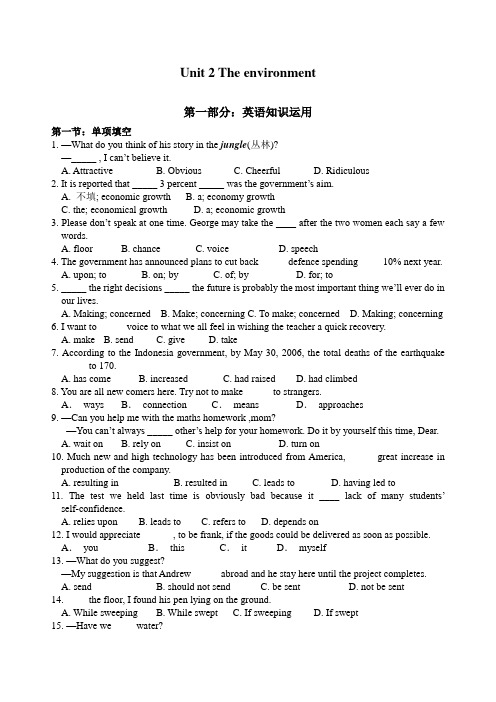 Unit 2 The environment

第一部分：英语知识运用

第一节：单项填空

1. —What do you think of his story in the jungle(丛林)?
—_____ , I can't believe it.
A. Attractive B. Obvious C. Cheerful D. Ridiculous

2. It is reported that _____ 3 percent _____ was the government's aim.
A. 不填; economic growth B. a; economy growth
C. the; economical growth D. a; economic growth

3. Please don't speak at one time. George may take the ____ after the two women each say a few words.
A. floor B. chance C. voice D. speech

4. The government has announced plans to cut back defence spending 10% next year.
A. upon; to B. on; by C. of; by D. for; to

5. _____ the right decisions _____ the future is probably the most important thing we'll ever do in our lives.
A. Making; concerned B. Make; concerning C. To make; concerned D. Making; concerning

6. I want to voice to what we all feel in wishing the teacher a quick recovery.
A. make B. send C. give D. take

7. According to the Indonesia government, by May 30, 2006, the total deaths of the earthquake to 170.
A. has come B. increased C. had raised D. had climbed

8. You are all new comers here. Try not to make to strangers.
A. ways B. connection C. means D. approaches

9. —Can you help me with the maths homework ,mom?
—You can't always _____ other's help for your homework. Do it by yourself this time, Dear.
A. wait on B. rely on C. insist on D. turn on

10. Much new and high technology has been introduced from America, great increase in production of the company.
A. resulting in B. resulted in C. leads to D. having led to

11. The test we held last time is obviously bad because it ____ lack of many students' self-confidence.
A. relies upon B. leads to C. refers to D. depends on

12. I would appreciate , to be frank, if the goods could be delivered as soon as possible.
A. you B. this C. it D. myself

13. —What do you suggest?
—My suggestion is that Andrew abroad and he stay here until the project completes.
A. send B. should not send C. be sent D. not be sent

14. the floor, I found his pen lying on the ground.
A. While sweeping B. While swept C. If sweeping D. If swept

15. —Have we water?